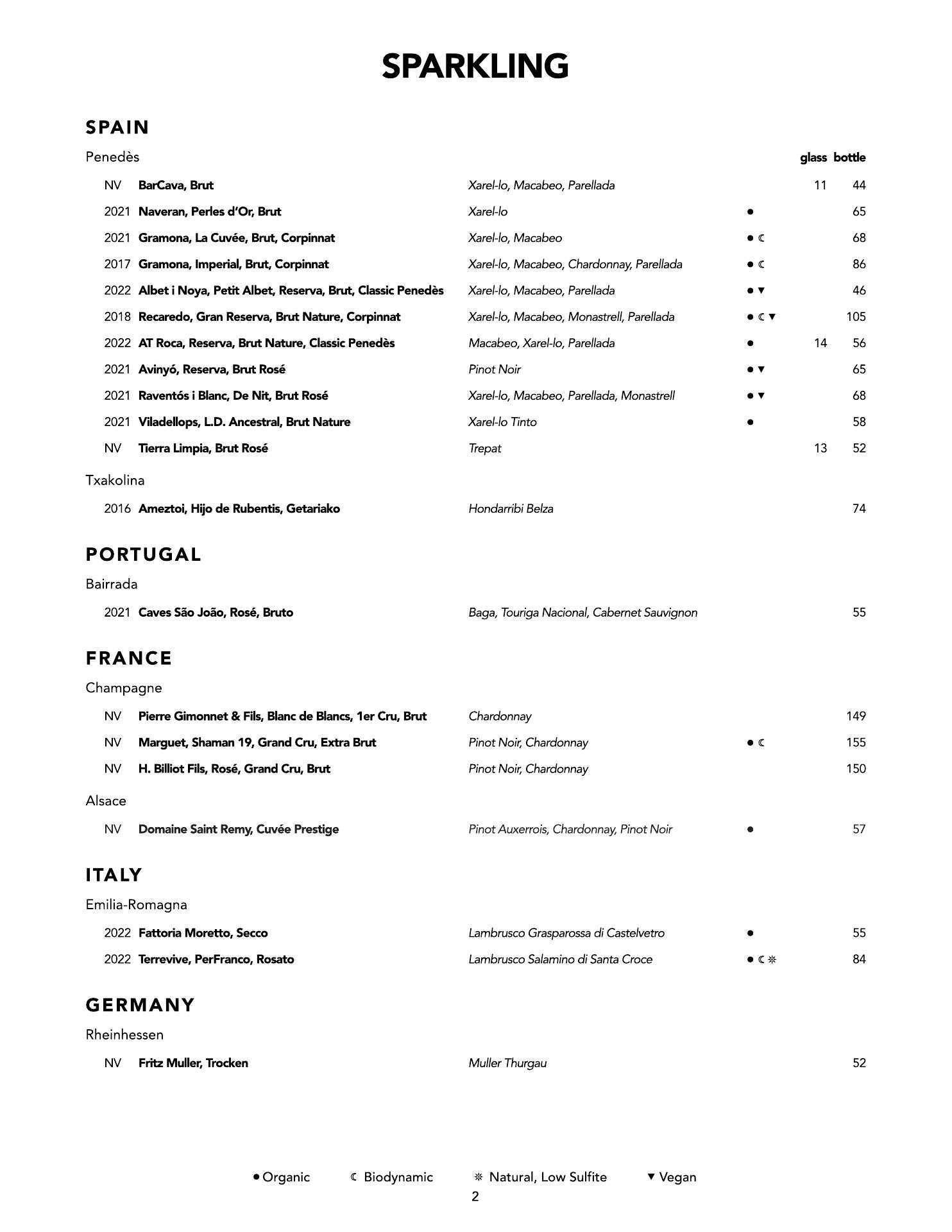 SPARKLING

SPAIN

Penedès

| | | | | glass | bottle |
|---|---|---|---|---|---|
| NV | BarCava, Brut | Xarel-lo, Macabeo, Parellada | | 11 | 44 |
| 2021 | Naveran, Perles d'Or, Brut | Xarel-lo | ● | | 65 |
| 2021 | Gramona, La Cuvée, Brut, Corpinnat | Xarel-lo, Macabeo | ● ☾ | | 68 |
| 2017 | Gramona, Imperial, Brut, Corpinnat | Xarel-lo, Macabeo, Chardonnay, Parellada | ● ☾ | | 86 |
| 2022 | Albet i Noya, Petit Albet, Reserva, Brut, Classic Penedès | Xarel-lo, Macabeo, Parellada | ● ▼ | | 46 |
| 2018 | Recaredo, Gran Reserva, Brut Nature, Corpinnat | Xarel-lo, Macabeo, Monastrell, Parellada | ● ☾ ▼ | | 105 |
| 2022 | AT Roca, Reserva, Brut Nature, Classic Penedès | Macabeo, Xarel-lo, Parellada | ● | 14 | 56 |
| 2021 | Avinyó, Reserva, Brut Rosé | Pinot Noir | ● ▼ | | 65 |
| 2021 | Raventós i Blanc, De Nit, Brut Rosé | Xarel-lo, Macabeo, Parellada, Monastrell | ● ▼ | | 68 |
| 2021 | Viladellops, L.D. Ancestral, Brut Nature | Xarel-lo Tinto | ● | | 58 |
| NV | Tierra Limpia, Brut Rosé | Trepat | | 13 | 52 |

Txakolina

| | | | | | |
|---|---|---|---|---|---|
| 2016 | Ameztoi, Hijo de Rubentis, Getariako | Hondarribi Belza | | | 74 |

PORTUGAL

Bairrada

| | | | | | |
|---|---|---|---|---|---|
| 2021 | Caves São João, Rosé, Bruto | Baga, Touriga Nacional, Cabernet Sauvignon | | | 55 |

FRANCE

Champagne

| | | | | | |
|---|---|---|---|---|---|
| NV | Pierre Gimonnet & Fils, Blanc de Blancs, 1er Cru, Brut | Chardonnay | | | 149 |
| NV | Marguet, Shaman 19, Grand Cru, Extra Brut | Pinot Noir, Chardonnay | ● ☾ | | 155 |
| NV | H. Billiot Fils, Rosé, Grand Cru, Brut | Pinot Noir, Chardonnay | | | 150 |

Alsace

| | | | | | |
|---|---|---|---|---|---|
| NV | Domaine Saint Remy, Cuvée Prestige | Pinot Auxerrois, Chardonnay, Pinot Noir | ● | | 57 |

ITALY

Emilia-Romagna

| | | | | | |
|---|---|---|---|---|---|
| 2022 | Fattoria Moretto, Secco | Lambrusco Grasparossa di Castelvetro | ● | | 55 |
| 2022 | Terrevive, PerFranco, Rosato | Lambrusco Salamino di Santa Croce | ● ☾ ❊ | | 84 |

GERMANY

Rheinhessen

| | | | | | |
|---|---|---|---|---|---|
| NV | Fritz Muller, Trocken | Muller Thurgau | | | 52 |

● Organic ☾ Biodynamic ❊ Natural, Low Sulfite ▼ Vegan

2